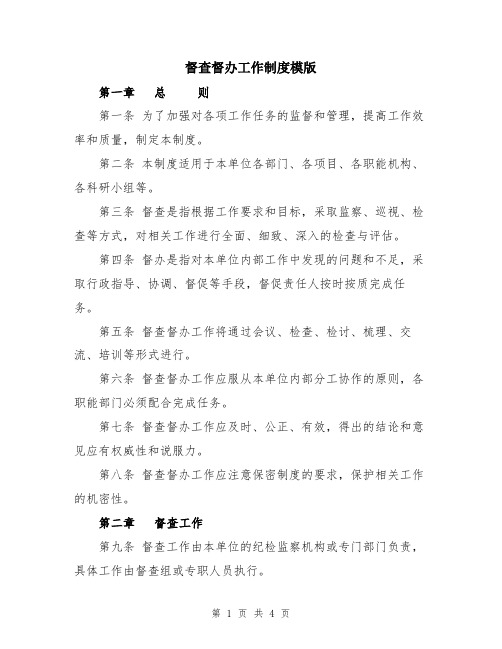 督查督办工作制度模版

第一章　总　　则

第一条 为了加强对各项工作任务的监督和管理，提高工作效率和质量，制定本制度。

第二条 本制度适用于本单位各部门、各项目、各职能机构、各科研小组等。

第三条 督查是指根据工作要求和目标，采取监察、巡视、检查等方式，对相关工作进行全面、细致、深入的检查与评估。

第四条 督办是指对本单位内部工作中发现的问题和不足，采取行政指导、协调、督促等手段，督促责任人按时按质完成任务。

第五条 督查督办工作将通过会议、检查、检讨、梳理、交流、培训等形式进行。

第六条 督查督办工作应服从本单位内部分工协作的原则，各职能部门必须配合完成任务。

第七条 督查督办工作应及时、公正、有效，得出的结论和意见应有权威性和说服力。

第八条 督查督办工作应注意保密制度的要求，保护相关工作的机密性。

第二章　督查工作

第九条 督查工作由本单位的纪检监察机构或专门部门负责，具体工作由督查组或专职人员执行。

第 1 页 共 4 页